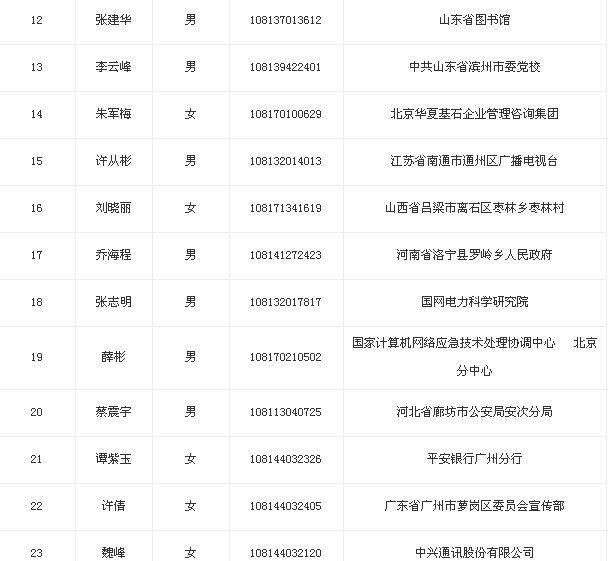 | 12 | 张建华 | 男 | 108137013612 | 山东省图书馆 |
|---|---|---|---|---|
| 13 | 李云峰 | 男 | 108139422401 | 中共山东省滨州市委党校 |
| 14 | 朱军梅 | 女 | 108170100629 | 北京华夏基石企业管理咨询集团 |
| 15 | 许从彬 | 男 | 108132014013 | 江苏省南通市通州区广播电视台 |
| 16 | 刘晓丽 | 女 | 108171341619 | 山西省吕梁市离石区枣林乡枣林村 |
| 17 | 乔海程 | 男 | 108141272423 | 河南省洛宁县罗岭乡人民政府 |
| 18 | 张志明 | 男 | 108132017817 | 国网电力科学研究院 |
| 19 | 薛彬 | 男 | 108170210502 | 国家计算机网络应急技术处理协调中心 北京分中心 |
| 20 | 蔡震宇 | 男 | 108113040725 | 河北省廊坊市公安局安次分局 |
| 21 | 谭紫玉 | 女 | 108144032326 | 平安银行广州分行 |
| 22 | 许倩 | 女 | 108144032405 | 广东省广州市萝岗区委员会宣传部 |
| 23 | 魏峰 | 女 | 108144032120 | 中兴通讯股份有限公司 |